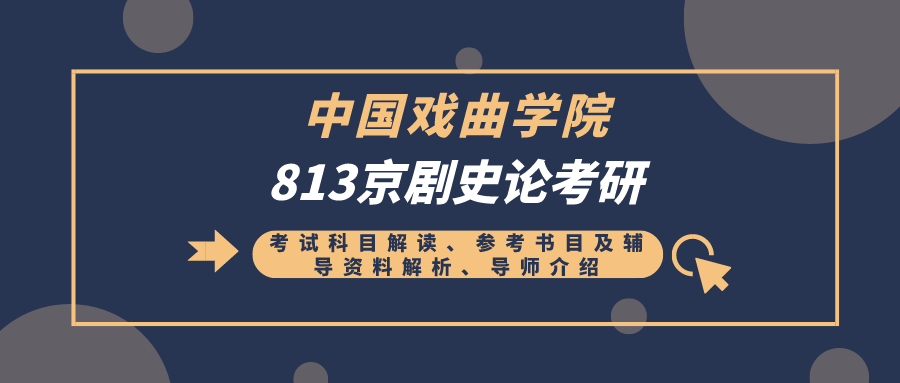 中国戏曲学院
813京剧史论考研

考试科目解读、参考书目及辅导资料解析、导师介绍